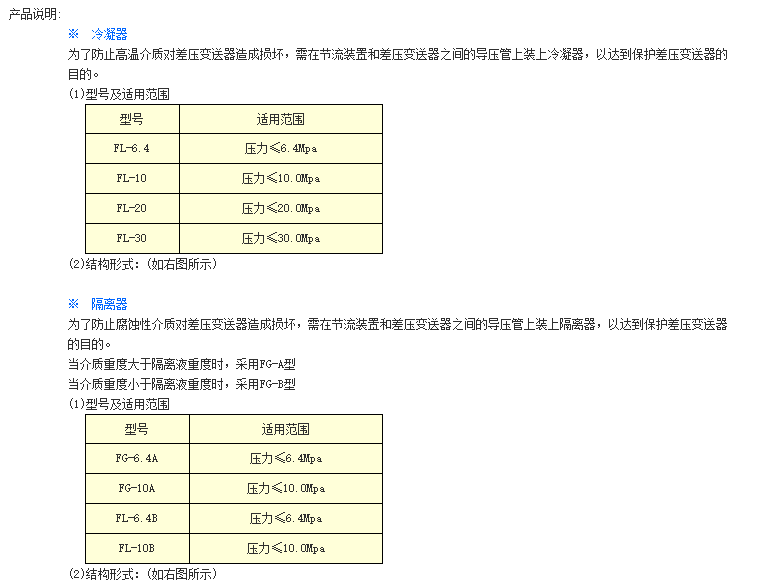 产品说明:

※ 冷凝器

为了防止高温介质对差压变送器造成损坏，需在节流装置和差压变送器之间的导压管上装上冷凝器，以达到保护差压变送器的目的。

(1)型号及适用范围

| 型号 | 适用范围 |
|---|---|
| FL-6.4 | 压力≤6.4Mpa |
| FL-10 | 压力≤10.0Mpa |
| FL-20 | 压力≤20.0Mpa |
| FL-30 | 压力≤30.0Mpa |

(2)结构形式:(如右图所示)

※ 隔离器

为了防止腐蚀性介质对差压变送器造成损坏，需在节流装置和差压变送器之间的导压管上装上隔离器，以达到保护差压变送器的目的。

当介质重度大于隔离液重度时，采用FG-A型

当介质重度小于隔离液重度时，采用FG-B型

(1)型号及适用范围

| 型号 | 适用范围 |
|---|---|
| FG-6.4A | 压力≤6.4Mpa |
| FG-10A | 压力≤10.0Mpa |
| FL-6.4B | 压力≤6.4Mpa |
| FL-10B | 压力≤10.0Mpa |

(2)结构形式:(如右图所示)